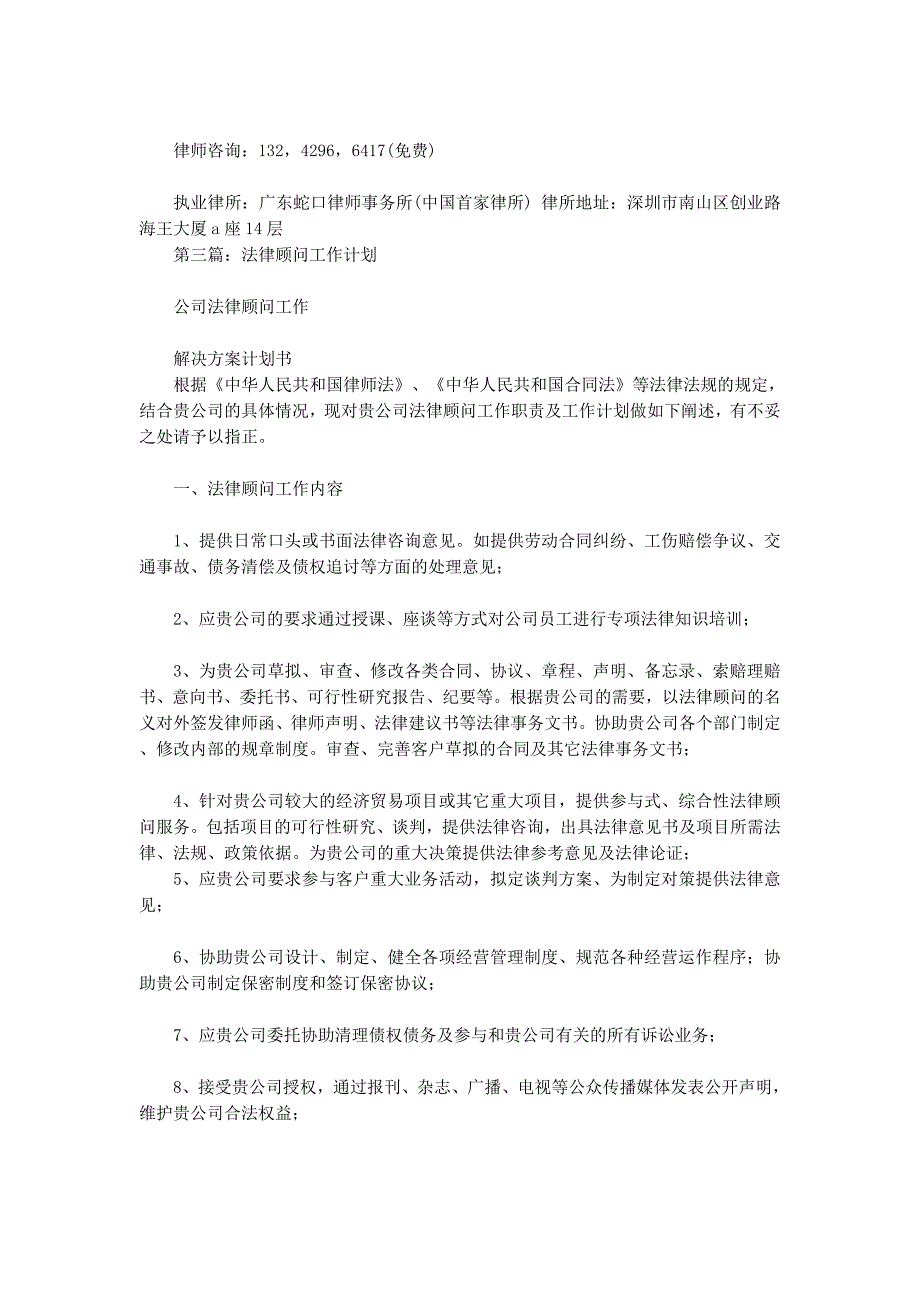 律师咨询：132，4296，6417(免费)

执业律所：广东蛇口律师事务所(中国首家律所) 律所地址：深圳市南山区创业路海王大厦a座14层
第三篇：法律顾问工作计划

公司法律顾问工作

解决方案计划书
根据《中华人民共和国律师法》、《中华人民共和国合同法》等法律法规的规定，结合贵公司的具体情况，现对贵公司法律顾问工作职责及工作计划做如下阐述，有不妥之处请予以指正。

一、法律顾问工作内容

1、提供日常口头或书面法律咨询意见。如提供劳动合同纠纷、工伤赔偿争议、交通事故、债务清偿及债权追讨等方面的处理意见；

2、应贵公司的要求通过授课、座谈等方式对公司员工进行专项法律知识培训；

3、为贵公司草拟、审查、修改各类合同、协议、章程、声明、备忘录、索赔理赔书、意向书、委托书、可行性研究报告、纪要等。根据贵公司的需要，以法律顾问的名义对外签发律师函、律师声明、法律建议书等法律事务文书。协助贵公司各个部门制定、修改内部的规章制度。审查、完善客户草拟的合同及其它法律事务文书；

4、针对贵公司较大的经济贸易项目或其它重大项目，提供参与式、综合性法律顾问服务。包括项目的可行性研究、谈判，提供法律咨询，出具法律意见书及项目所需法律、法规、政策依据。为贵公司的重大决策提供法律参考意见及法律论证；
5、应贵公司要求参与客户重大业务活动，拟定谈判方案、为制定对策提供法律意见；

6、协助贵公司设计、制定、健全各项经营管理制度、规范各种经营运作程序；协助贵公司制定保密制度和签订保密协议；

7、应贵公司委托协助清理债权债务及参与和贵公司有关的所有诉讼业务；

8、接受贵公司授权，通过报刊、杂志、广播、电视等公众传播媒体发表公开声明，维护贵公司合法权益；